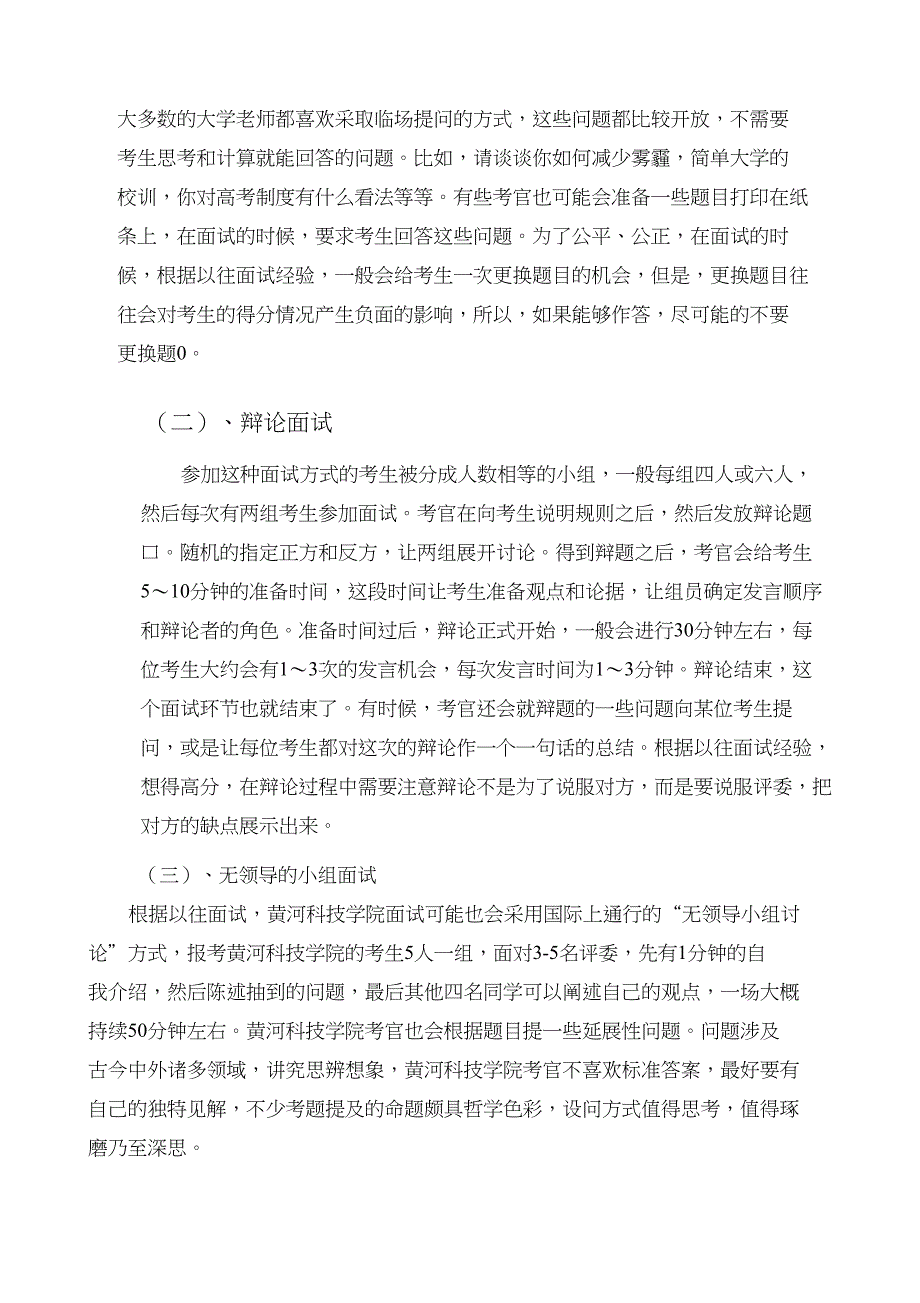 大多数的大学老师都喜欢采取临场提问的方式，这些问题都比较开放，不需要考生思考和计算就能回答的问题。比如，请谈谈你如何减少雾霾，简单大学的校训，你对高考制度有什么看法等等。有些考官也可能会准备一些题目打印在纸条上，在面试的时候，要求考生回答这些问题。为了公平、公正，在面试的时候，根据以往面试经验，一般会给考生一次更换题目的机会，但是，更换题目往往会对考生的得分情况产生负面的影响，所以，如果能够作答，尽可能的不要更换题0。

（二）、辩论面试

参加这种面试方式的考生被分成人数相等的小组，一般每组四人或六人，然后每次有两组考生参加面试。考官在向考生说明规则之后，然后发放辩论题口。随机的指定正方和反方，让两组展开讨论。得到辩题之后，考官会给考生5～10分钟的准备时间，这段时间让考生准备观点和论据，让组员确定发言顺序和辩论者的角色。准备时间过后，辩论正式开始，一般会进行30分钟左右，每位考生大约会有1～3次的发言机会，每次发言时间为1～3分钟。辩论结束，这个面试环节也就结束了。有时候，考官还会就辩题的一些问题向某位考生提问，或是让每位考生都对这次的辩论作一个一句话的总结。根据以往面试经验，想得高分，在辩论过程中需要注意辩论不是为了说服对方，而是要说服评委，把对方的缺点展示出来。

（三）、无领导的小组面试

根据以往面试，黄河科技学院面试可能也会采用国际上通行的“无领导小组讨论”方式，报考黄河科技学院的考生5人一组，面对3-5名评委，先有1分钟的自我介绍，然后陈述抽到的问题，最后其他四名同学可以阐述自己的观点，一场大概持续50分钟左右。黄河科技学院考官也会根据题目提一些延展性问题。问题涉及古今中外诸多领域，讲究思辨想象，黄河科技学院考官不喜欢标准答案，最好要有自己的独特见解，不少考题提及的命题颇具哲学色彩，设问方式值得思考，值得琢磨乃至深思。